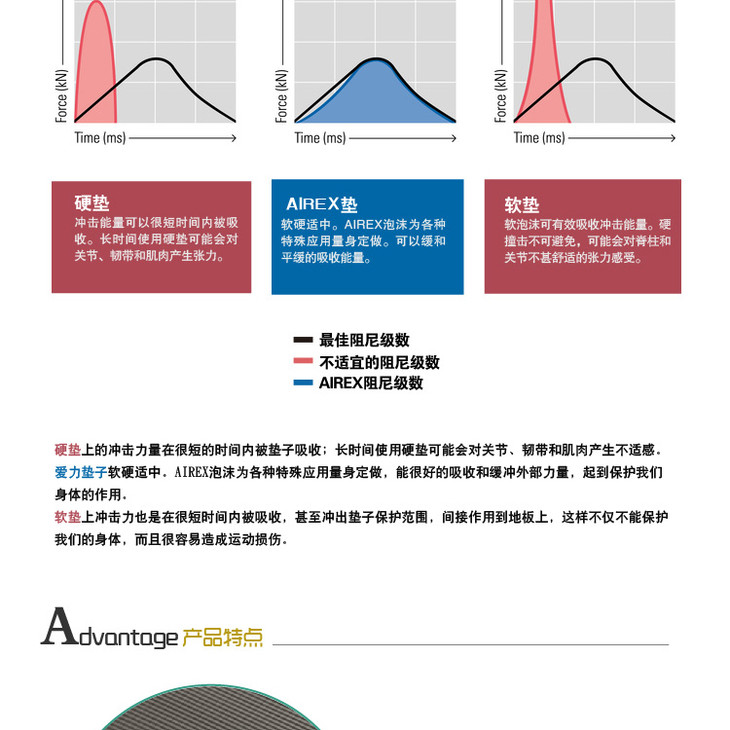 Force (kN)
Time (ms)

Force (kN)
Time (ms)

Force (kN)
Time (ms)

硬垫
冲击能量可以很短时间内被吸收。长时间使用硬垫可能会对关节、韧带和肌肉产生张力。

AIREX垫
软硬适中。AIREX泡沫为各种特殊应用量身定做。可以缓和平缓的吸收能量。

软垫
软泡沫可有效吸收冲击能量。硬撞击不可避免，可能会对脊柱和关节不甚舒适的张力感受。

最佳阻尼级数
不适宜的阻尼级数
AIREX阻尼级数

硬垫上的冲击力量在很短的时间内被垫子吸收；长时间使用硬垫可能会对关节、韧带和肌肉产生不适感。
爱力垫子软硬适中。AIREX泡沫为各种特殊应用量身定做，能很好的吸收和缓冲外部力量，起到保护我们身体的作用。
软垫上冲击力也是在很短时间内被吸收，甚至冲出垫子保护范围，间接作用到地板上，这样不仅不能保护我们的身体，而且很容易造成运动损伤。

Advantage 产品特点